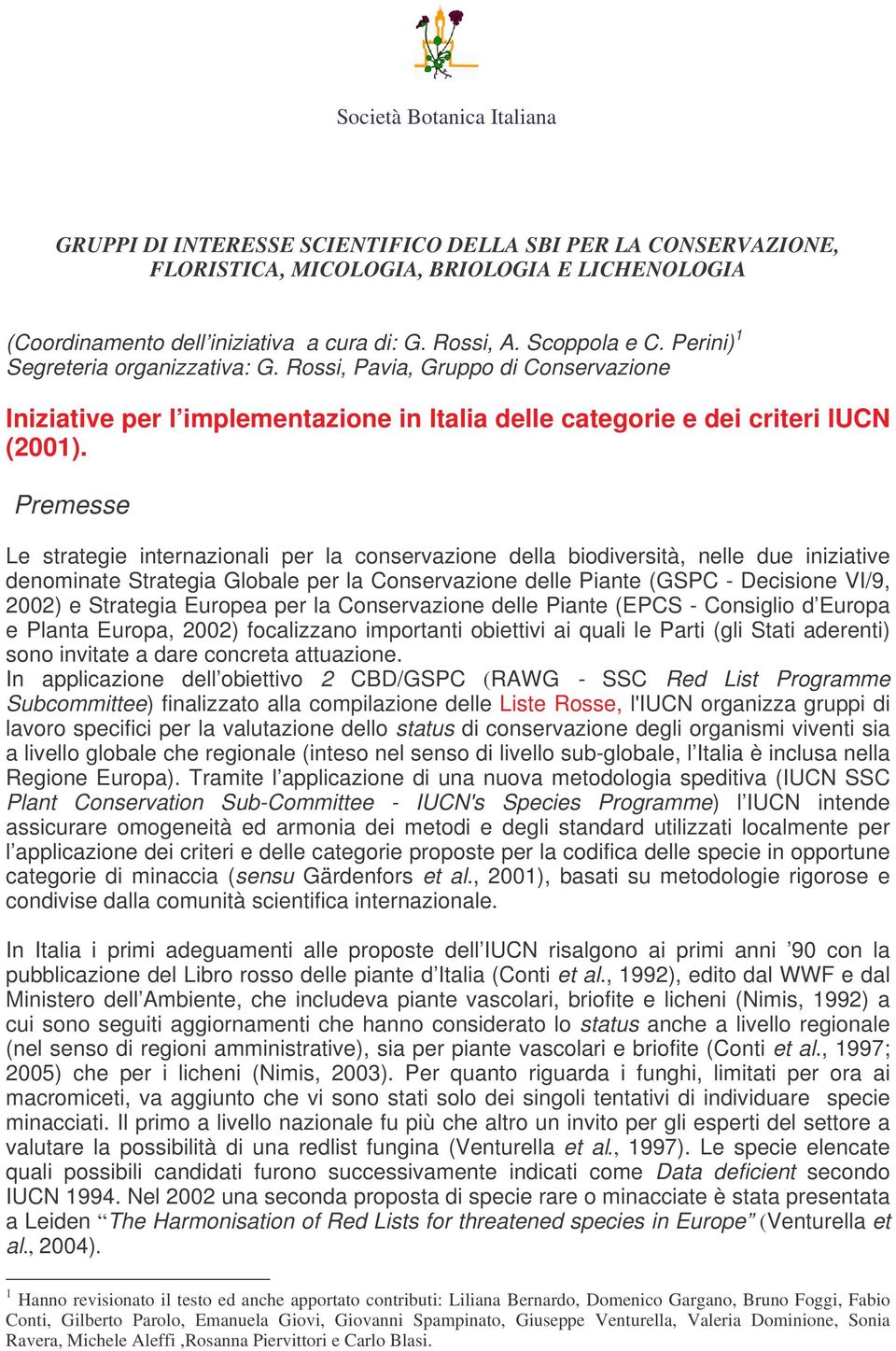 Società Botanica Italiana

GRUPPI DI INTERESSE SCIENTIFICO DELLA SBI PER LA CONSERVAZIONE, FLORISTICA, MICOLOGIA, BRIOLOGIA E LICHENOLOGIA

(Coordinamento dell'iniziativa a cura di: G. Rossi, A. Scoppola e C. Perini)$^1$
Segreteria organizzativa: G. Rossi, Pavia, Gruppo di Conservazione

Iniziative per l'implementazione in Italia delle categorie e dei criteri IUCN (2001).

Premesse

Le strategie internazionali per la conservazione della biodiversità, nelle due iniziative denominate Strategia Globale per la Conservazione delle Piante (GSPC - Decisione VI/9, 2002) e Strategia Europea per la Conservazione delle Piante (EPCS - Consiglio d'Europa e Planta Europa, 2002) focalizzano importanti obiettivi ai quali le Parti (gli Stati aderenti) sono invitate a dare concreta attuazione.
In applicazione dell'obiettivo 2 CBD/GSPC (RAWG - SSC Red List Programme Subcommittee) finalizzato alla compilazione delle Liste Rosse, l'IUCN organizza gruppi di lavoro specifici per la valutazione dello status di conservazione degli organismi viventi sia a livello globale che regionale (inteso nel senso di livello sub-globale, l'Italia è inclusa nella Regione Europa). Tramite l'applicazione di una nuova metodologia speditiva (IUCN SSC Plant Conservation Sub-Committee - IUCN's Species Programme) l'IUCN intende assicurare omogeneità ed armonia dei metodi e degli standard utilizzati localmente per l'applicazione dei criteri e delle categorie proposte per la codifica delle specie in opportune categorie di minaccia (sensu Gärdenfors et al., 2001), basati su metodologie rigorose e condivise dalla comunità scientifica internazionale.

In Italia i primi adeguamenti alle proposte dell'IUCN risalgono ai primi anni '90 con la pubblicazione del Libro rosso delle piante d'Italia (Conti et al., 1992), edito dal WWF e dal Ministero dell'Ambiente, che includeva piante vascolari, briofite e licheni (Nimis, 1992) a cui sono seguiti aggiornamenti che hanno considerato lo status anche a livello regionale (nel senso di regioni amministrative), sia per piante vascolari e briofite (Conti et al., 1997; 2005) che per i licheni (Nimis, 2003). Per quanto riguarda i funghi, limitati per ora ai macromiceti, va aggiunto che vi sono stati solo dei singoli tentativi di individuare specie minacciati. Il primo a livello nazionale fu più che altro un invito per gli esperti del settore a valutare la possibilità di una redlist fungina (Venturella et al., 1997). Le specie elencate quali possibili candidati furono successivamente indicati come Data deficient secondo IUCN 1994. Nel 2002 una seconda proposta di specie rare o minacciate è stata presentata a Leiden "The Harmonisation of Red Lists for threatened species in Europe" (Venturella et al., 2004).

$^1$ Hanno revisionato il testo ed anche apportato contributi: Liliana Bernardo, Domenico Gargano, Bruno Foggi, Fabio Conti, Gilberto Parolo, Emanuela Giovi, Giovanni Spampinato, Giuseppe Venturella, Valeria Dominione, Sonia Ravera, Michele Aleffi ,Rosanna Piervittori e Carlo Blasi.